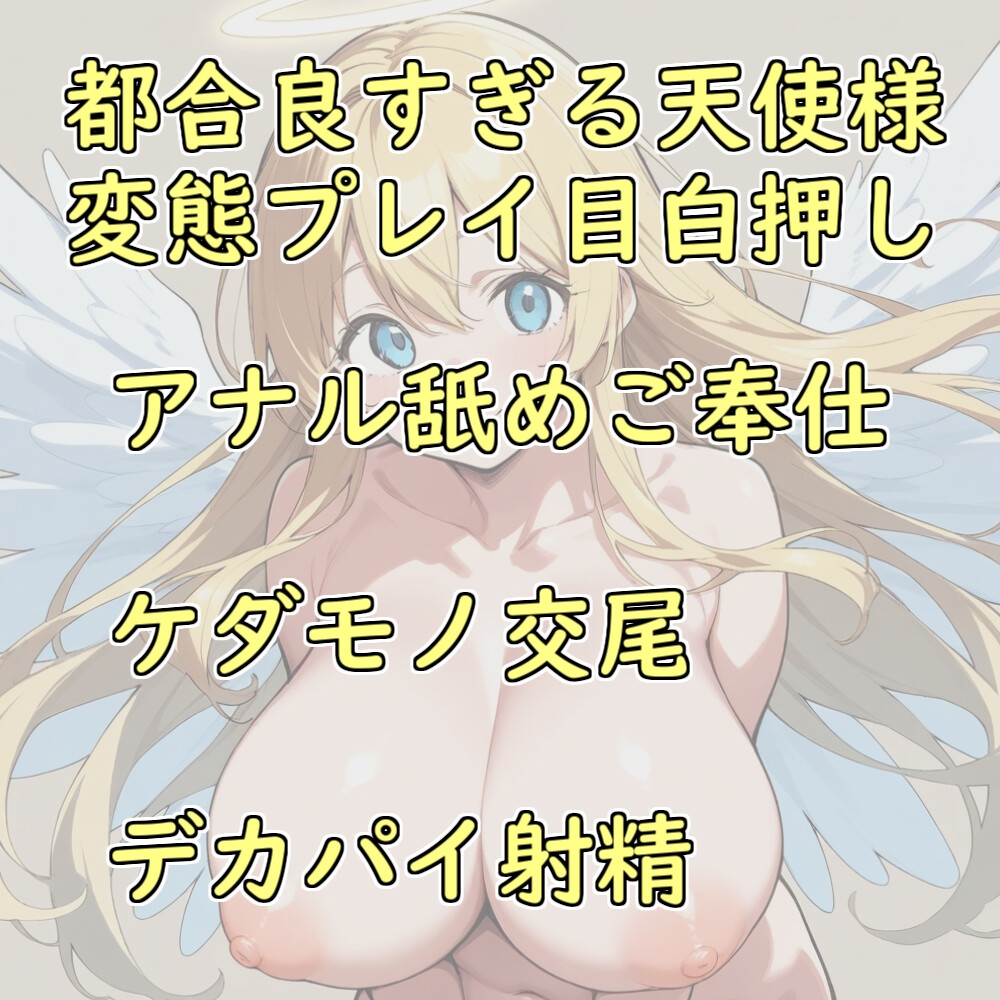 都合良すぎる天使様
変態プレイ目白押し

アナル舐めご奉仕

ケダモノ交尾

デカパイ射精